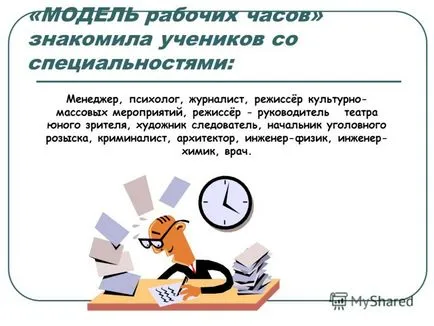 «МОДЕЛЬ рабочих часов» знакомила учеников со специальностями:

Менеджер, психолог, журналист, режиссёр культурно-массовых мероприятий, режиссёр - руководитель театра юного зрителя, художник следователь, начальник уголовного розыска, криминалист, архитектор, инженер-физик, инженер-химик, врач.

MyShared